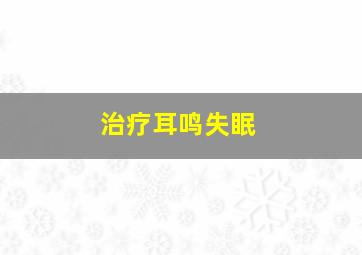 治疗耳鸣失眠